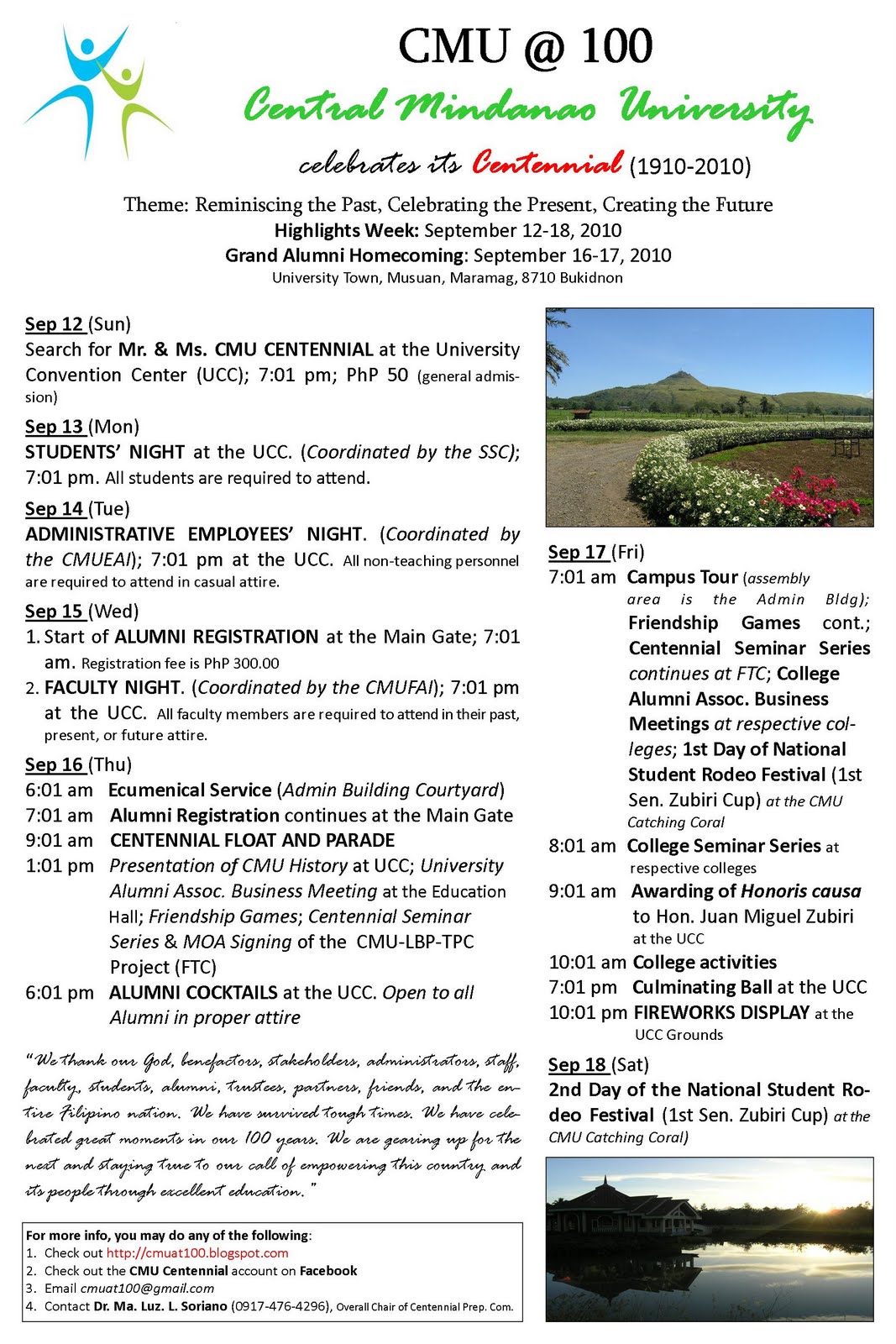 CMU @ 100

Central Mindanao University

celebrates its Centennial (1910-2010)

Theme: Reminiscing the Past, Celebrating the Present, Creating the Future
Highlights Week: September 12-18, 2010
Grand Alumni Homecoming: September 16-17, 2010
University Town, Musuan, Maramag, 8710 Bukidnon

Sep 12 (Sun)
Search for Mr. & Ms. CMU CENTENNIAL at the University Convention Center (UCC); 7:01 pm; PhP 50 (general admission)

Sep 13 (Mon)
STUDENTS' NIGHT at the UCC. (Coordinated by the SSC); 7:01 pm. All students are required to attend.

Sep 14 (Tue)
ADMINISTRATIVE EMPLOYEES' NIGHT. (Coordinated by the CMUEAI); 7:01 pm at the UCC. All non-teaching personnel are required to attend in casual attire.

Sep 15 (Wed)
1. Start of ALUMNI REGISTRATION at the Main Gate; 7:01 am. Registration fee is PhP 300.00
2. FACULTY NIGHT. (Coordinated by the CMUFAI); 7:01 pm at the UCC. All faculty members are required to attend in their past, present, or future attire.

Sep 16 (Thu)
6:01 am Ecumenical Service (Admin Building Courtyard)
7:01 am Alumni Registration continues at the Main Gate
9:01 am CENTENNIAL FLOAT AND PARADE
1:01 pm Presentation of CMU History at UCC; University Alumni Assoc. Business Meeting at the Education Hall; Friendship Games; Centennial Seminar Series & MOA Signing of the CMU-LBP-TPC Project (FTC)
6:01 pm ALUMNI COCKTAILS at the UCC. Open to all Alumni in proper attire

"We thank our God, benefactors, stakeholders, administrators, staff, faculty, students, alumni, trustees, partners, friends, and the entire Filipino nation. We have survived tough times. We have celebrated great moments in our 100 years. We are gearing up for the next and staying true to our call of empowering this country and its people through excellent education."

For more info, you may do any of the following:
1. Check out http://cmuat100.blogspot.com
2. Check out the CMU Centennial account on Facebook
3. Email cmuat100@gmail.com
4. Contact Dr. Ma. Luz. L. Soriano (0917-476-4296), Overall Chair of Centennial Prep. Com.

Sep 17 (Fri)
7:01 am Campus Tour (assembly area is the Admin Bldg); Friendship Games cont.; Centennial Seminar Series continues at FTC; College Alumni Assoc. Business Meetings at respective colleges; 1st Day of National Student Rodeo Festival (1st Sen. Zubiri Cup) at the CMU Catching Coral
8:01 am College Seminar Series at respective colleges
9:01 am Awarding of Honoris causa to Hon. Juan Miguel Zubiri at the UCC
10:01 am College activities
7:01 pm Culminating Ball at the UCC
10:01 pm FIREWORKS DISPLAY at the UCC Grounds

Sep 18 (Sat)
2nd Day of the National Student Rodeo Festival (1st Sen. Zubiri Cup) at the CMU Catching Coral)